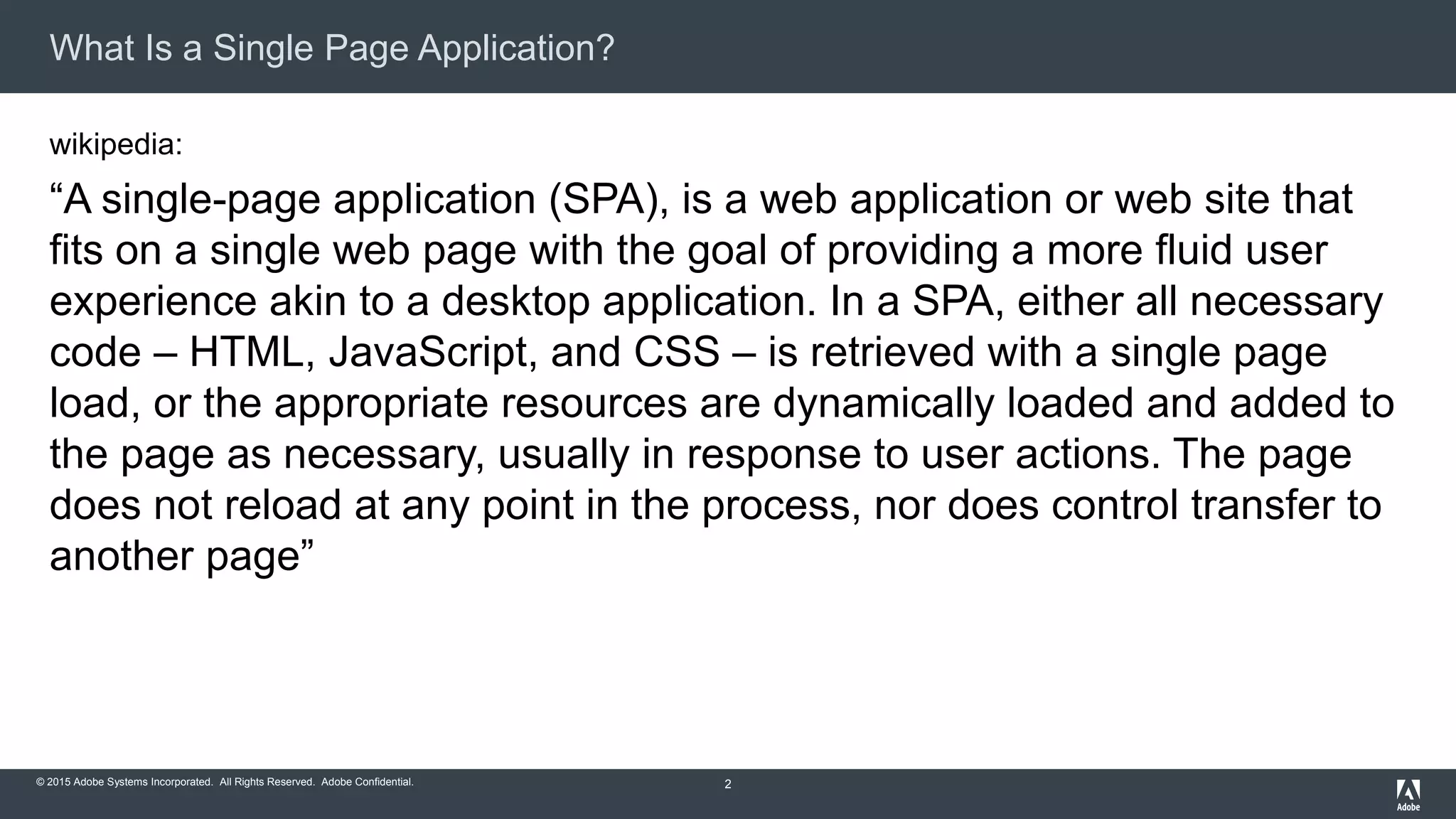 What Is a Single Page Application?

wikipedia:

“A single-page application (SPA), is a web application or web site that fits on a single web page with the goal of providing a more fluid user experience akin to a desktop application. In a SPA, either all necessary code – HTML, JavaScript, and CSS – is retrieved with a single page load, or the appropriate resources are dynamically loaded and added to the page as necessary, usually in response to user actions. The page does not reload at any point in the process, nor does control transfer to another page”

© 2015 Adobe Systems Incorporated. All Rights Reserved. Adobe Confidential.

2

Adobe